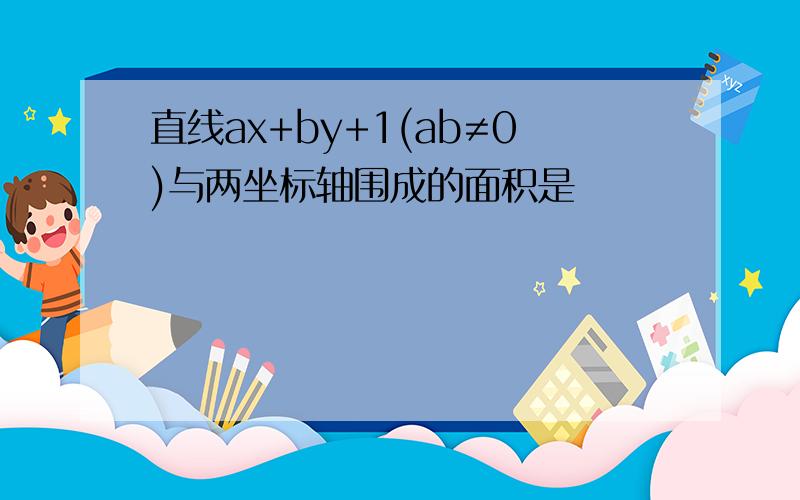 直线$ax+by+1(ab\neq0)$与两坐标轴围成的面积是

xyz